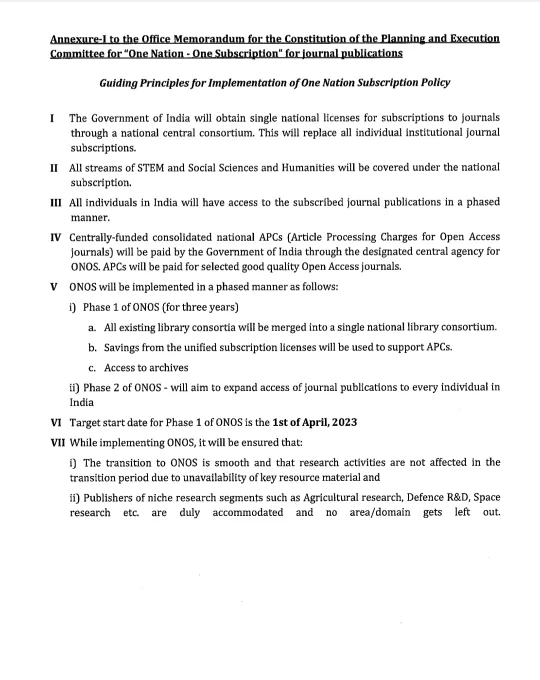 Annexure-I to the Office Memorandum for the Constitution of the Planning and Execution Committee for "One Nation - One Subscription" for journal publications

Guiding Principles for Implementation of One Nation Subscription Policy

I The Government of India will obtain single national licenses for subscriptions to journals through a national central consortium. This will replace all individual institutional journal subscriptions.

II All streams of STEM and Social Sciences and Humanities will be covered under the national subscription.

III All individuals in India will have access to the subscribed journal publications in a phased manner.

IV Centrally-funded consolidated national APCs (Article Processing Charges for Open Access journals) will be paid by the Government of India through the designated central agency for ONOS. APCs will be paid for selected good quality Open Access journals.

V ONOS will be implemented in a phased manner as follows:

i) Phase 1 of ONOS (for three years)

a. All existing library consortia will be merged into a single national library consortium.

b. Savings from the unified subscription licenses will be used to support APCs.

c. Access to archives

ii) Phase 2 of ONOS - will aim to expand access of journal publications to every individual in India

VI Target start date for Phase 1 of ONOS is the 1st of April, 2023

VII While implementing ONOS, it will be ensured that:

i) The transition to ONOS is smooth and that research activities are not affected in the transition period due to unavailability of key resource material and

ii) Publishers of niche research segments such as Agricultural research, Defence R&D, Space research etc. are duly accommodated and no area/domain gets left out.